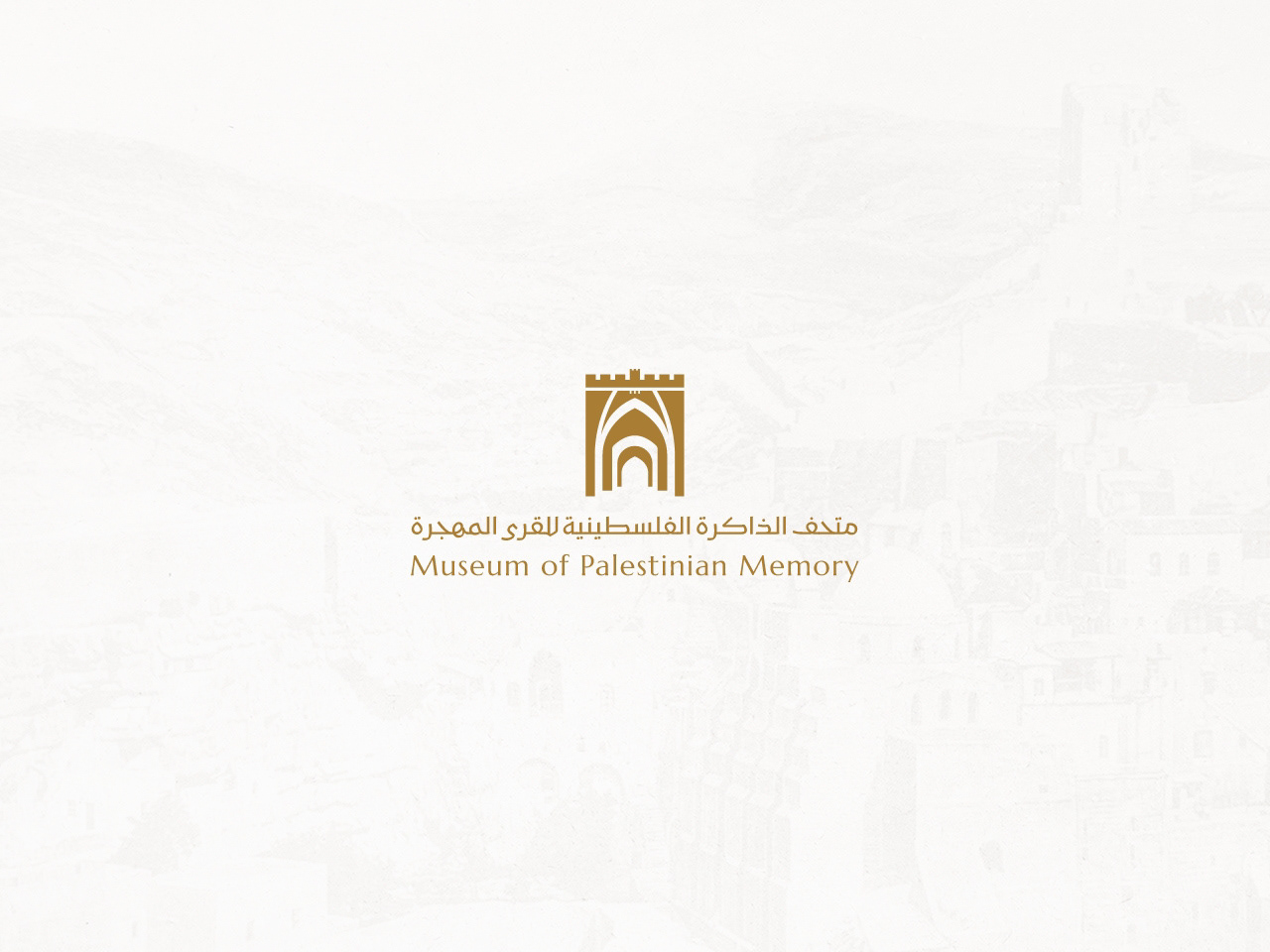 متحف الذاكرة الفلسطينية للقرى المهجرة
Museum of Palestinian Memory